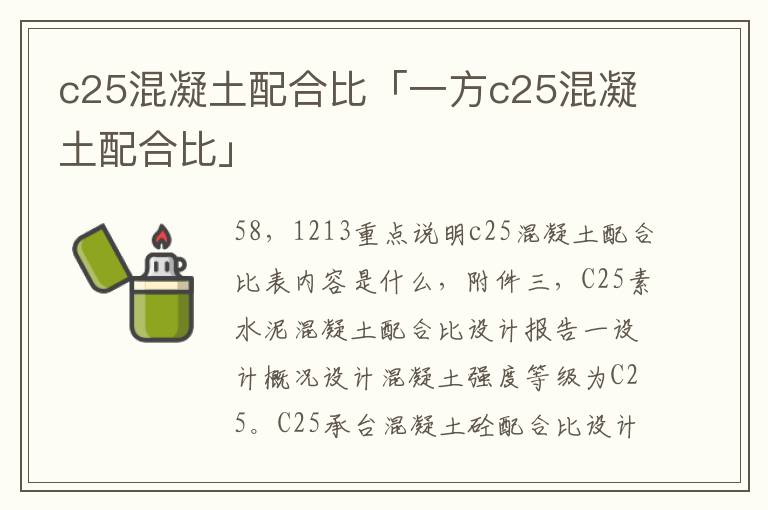 c25混凝土配合比「一方c25混凝土配合比」

58，1213重点说明c25混凝土配合比表内容是什么，附件三，C25素水泥混凝土配合比设计报告一设计概况设计混凝土强度等级为C25。C25承台混凝土砼配合比设计